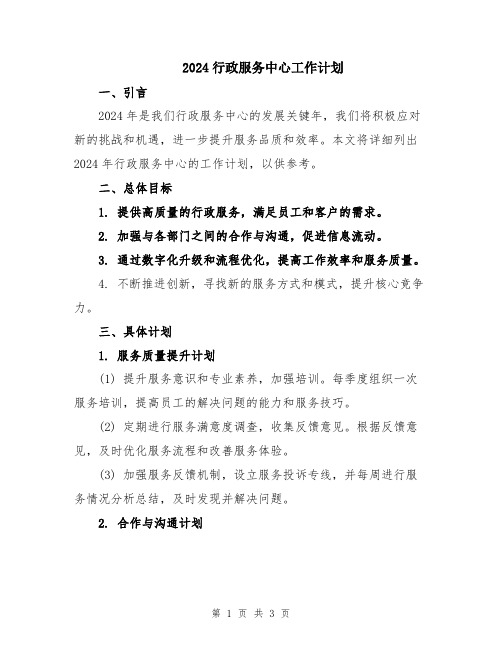 2024行政服务中心工作计划

一、引言

2024年是我们行政服务中心的发展关键年，我们将积极应对新的挑战和机遇，进一步提升服务品质和效率。本文将详细列出2024年行政服务中心的工作计划，以供参考。

二、总体目标

1. 提供高质量的行政服务，满足员工和客户的需求。

2. 加强与各部门之间的合作与沟通，促进信息流动。

3. 通过数字化升级和流程优化，提高工作效率和服务质量。

4. 不断推进创新，寻找新的服务方式和模式，提升核心竞争力。

三、具体计划

1. 服务质量提升计划

(1) 提升服务意识和专业素养，加强培训。每季度组织一次服务培训，提高员工的解决问题的能力和服务技巧。

(2) 定期进行服务满意度调查，收集反馈意见。根据反馈意见，及时优化服务流程和改善服务体验。

(3) 加强服务反馈机制，设立服务投诉专线，并每周进行服务情况分析总结，及时发现并解决问题。

2. 合作与沟通计划

第 1 页 共 3 页